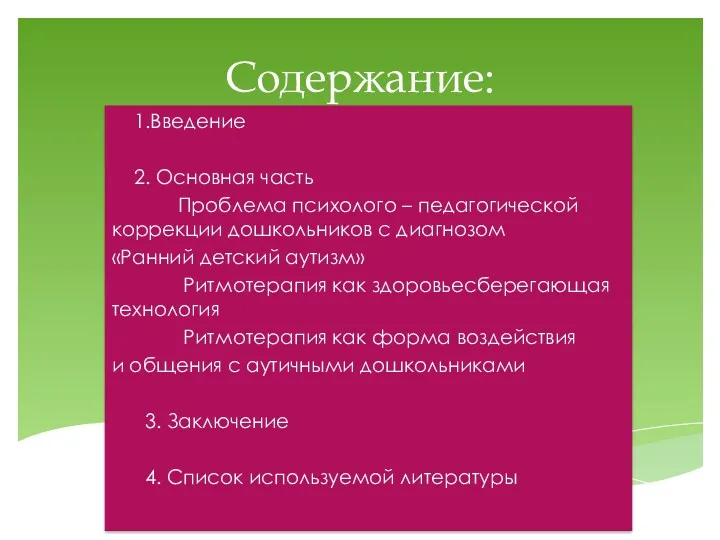 Содержание:

1.Введение

2. Основная часть

Проблема психолого – педагогической коррекции дошкольников с диагнозом «Ранний детский аутизм»

Ритмотерапия как здоровьесберегающая технология

Ритмотерапия как форма воздействия и общения с аутичными дошкольниками

3. Заключение

4. Список используемой литературы